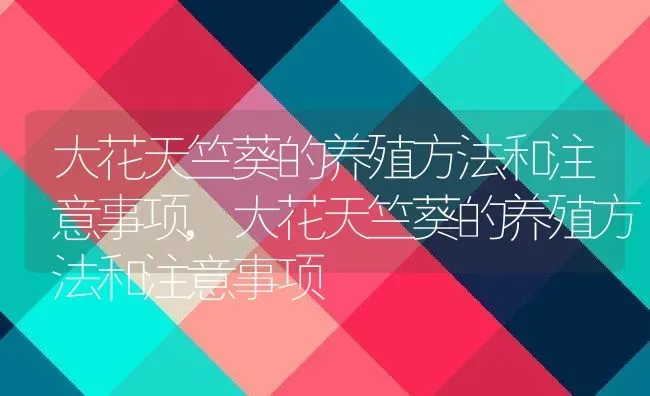 大花天竺葵的养殖方法和注意事项，大花天竺葵的养殖方法和注意事项